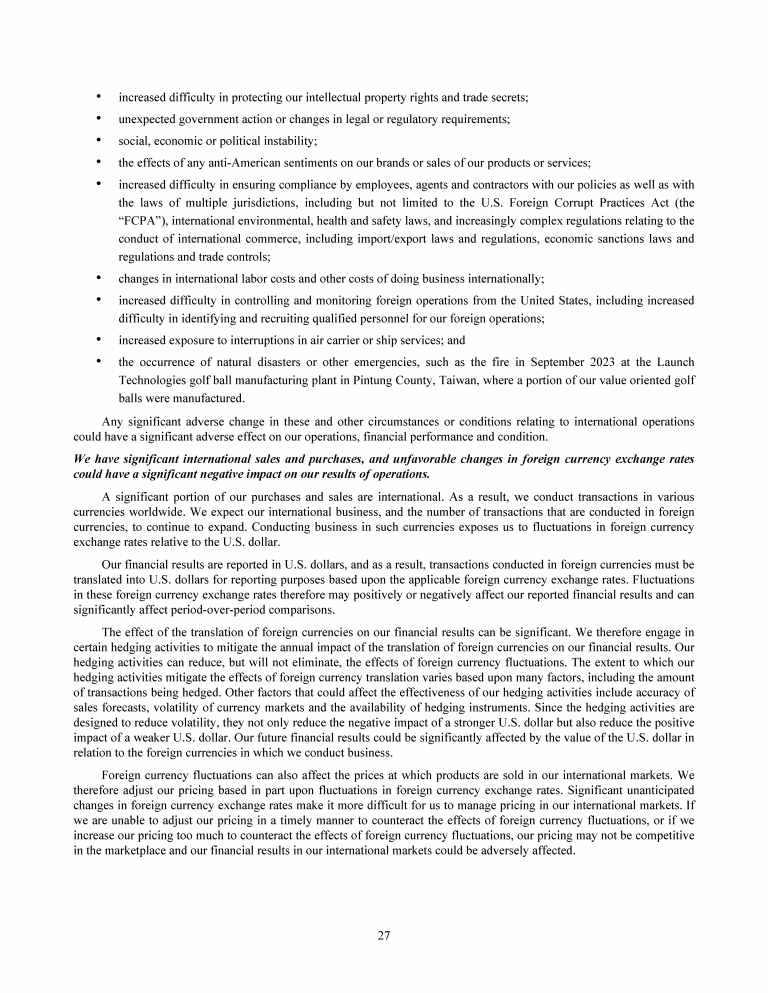 • increased difficulty in protecting our intellectual property rights and trade secrets;

• unexpected government action or changes in legal or regulatory requirements;

• social, economic or political instability;

• the effects of any anti-American sentiments on our brands or sales of our products or services;

• increased difficulty in ensuring compliance by employees, agents and contractors with our policies as well as with the laws of multiple jurisdictions, including but not limited to the U.S. Foreign Corrupt Practices Act (the "FCPA"), international environmental, health and safety laws, and increasingly complex regulations relating to the conduct of international commerce, including import/export laws and regulations, economic sanctions laws and regulations and trade controls;

• changes in international labor costs and other costs of doing business internationally;

• increased difficulty in controlling and monitoring foreign operations from the United States, including increased difficulty in identifying and recruiting qualified personnel for our foreign operations;

• increased exposure to interruptions in air carrier or ship services; and

• the occurrence of natural disasters or other emergencies, such as the fire in September 2023 at the Launch Technologies golf ball manufacturing plant in Pintung County, Taiwan, where a portion of our value oriented golf balls were manufactured.

Any significant adverse change in these and other circumstances or conditions relating to international operations could have a significant adverse effect on our operations, financial performance and condition.

We have significant international sales and purchases, and unfavorable changes in foreign currency exchange rates could have a significant negative impact on our results of operations.

A significant portion of our purchases and sales are international. As a result, we conduct transactions in various currencies worldwide. We expect our international business, and the number of transactions that are conducted in foreign currencies, to continue to expand. Conducting business in such currencies exposes us to fluctuations in foreign currency exchange rates relative to the U.S. dollar.

Our financial results are reported in U.S. dollars, and as a result, transactions conducted in foreign currencies must be translated into U.S. dollars for reporting purposes based upon the applicable foreign currency exchange rates. Fluctuations in these foreign currency exchange rates therefore may positively or negatively affect our reported financial results and can significantly affect period-over-period comparisons.

The effect of the translation of foreign currencies on our financial results can be significant. We therefore engage in certain hedging activities to mitigate the annual impact of the translation of foreign currencies on our financial results. Our hedging activities can reduce, but will not eliminate, the effects of foreign currency fluctuations. The extent to which our hedging activities mitigate the effects of foreign currency translation varies based upon many factors, including the amount of transactions being hedged. Other factors that could affect the effectiveness of our hedging activities include accuracy of sales forecasts, volatility of currency markets and the availability of hedging instruments. Since the hedging activities are designed to reduce volatility, they not only reduce the negative impact of a stronger U.S. dollar but also reduce the positive impact of a weaker U.S. dollar. Our future financial results could be significantly affected by the value of the U.S. dollar in relation to the foreign currencies in which we conduct business.

Foreign currency fluctuations can also affect the prices at which products are sold in our international markets. We therefore adjust our pricing based in part upon fluctuations in foreign currency exchange rates. Significant unanticipated changes in foreign currency exchange rates make it more difficult for us to manage pricing in our international markets. If we are unable to adjust our pricing in a timely manner to counteract the effects of foreign currency fluctuations, or if we increase our pricing too much to counteract the effects of foreign currency fluctuations, our pricing may not be competitive in the marketplace and our financial results in our international markets could be adversely affected.

27